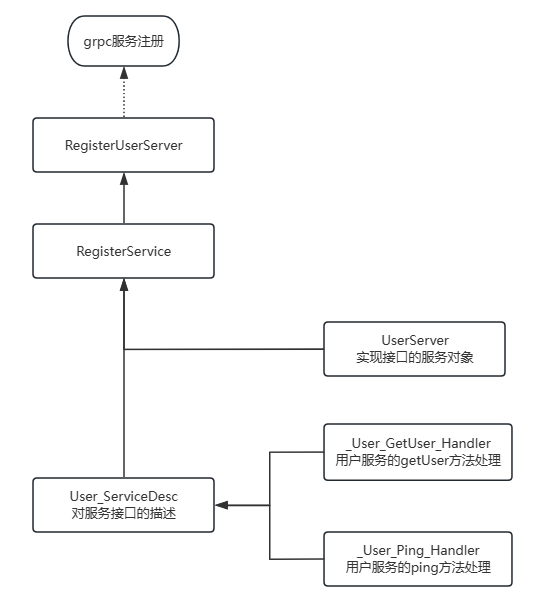 grpc服务注册

RegisterUserServer

RegisterService

UserServer
实现接口的服务对象

_User_GetUser_Handler
用户服务的getUser方法处理

User_ServiceDesc
对服务接口的描述

_User_Ping_Handler
用户服务的ping方法处理